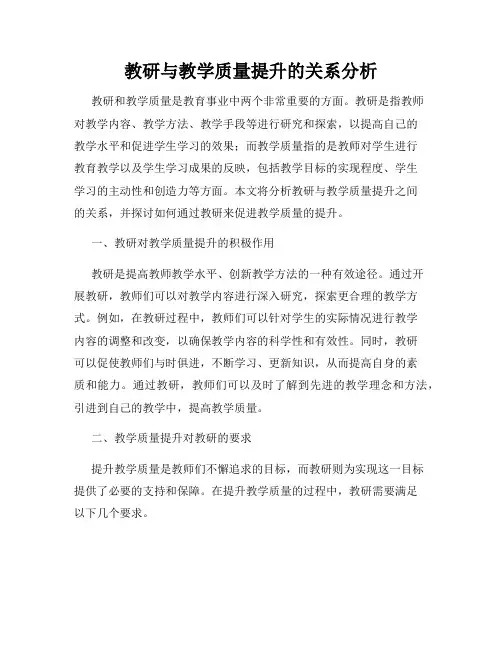 教研与教学质量提升的关系分析

教研和教学质量是教育事业中两个非常重要的方面。教研是指教师对教学内容、教学方法、教学手段等进行研究和探索，以提高自己的教学水平和促进学生学习的效果；而教学质量指的是教师对学生进行教育教学以及学生学习成果的反映，包括教学目标的实现程度、学生学习的主动性和创造力等方面。本文将分析教研与教学质量提升之间的关系，并探讨如何通过教研来促进教学质量的提升。

一、教研对教学质量提升的积极作用

教研是提高教师教学水平、创新教学方法的一种有效途径。通过开展教研，教师们可以对教学内容进行深入研究，探索更合理的教学方式。例如，在教研过程中，教师们可以针对学生的实际情况进行教学内容的调整和改变，以确保教学内容的科学性和有效性。同时，教研可以促使教师们与时俱进，不断学习、更新知识，从而提高自身的素质和能力。通过教研，教师们可以及时了解到先进的教学理念和方法，引进到自己的教学中，提高教学质量。

二、教学质量提升对教研的要求

提升教学质量是教师们不懈追求的目标，而教研则为实现这一目标提供了必要的支持和保障。在提升教学质量的过程中，教研需要满足以下几个要求。